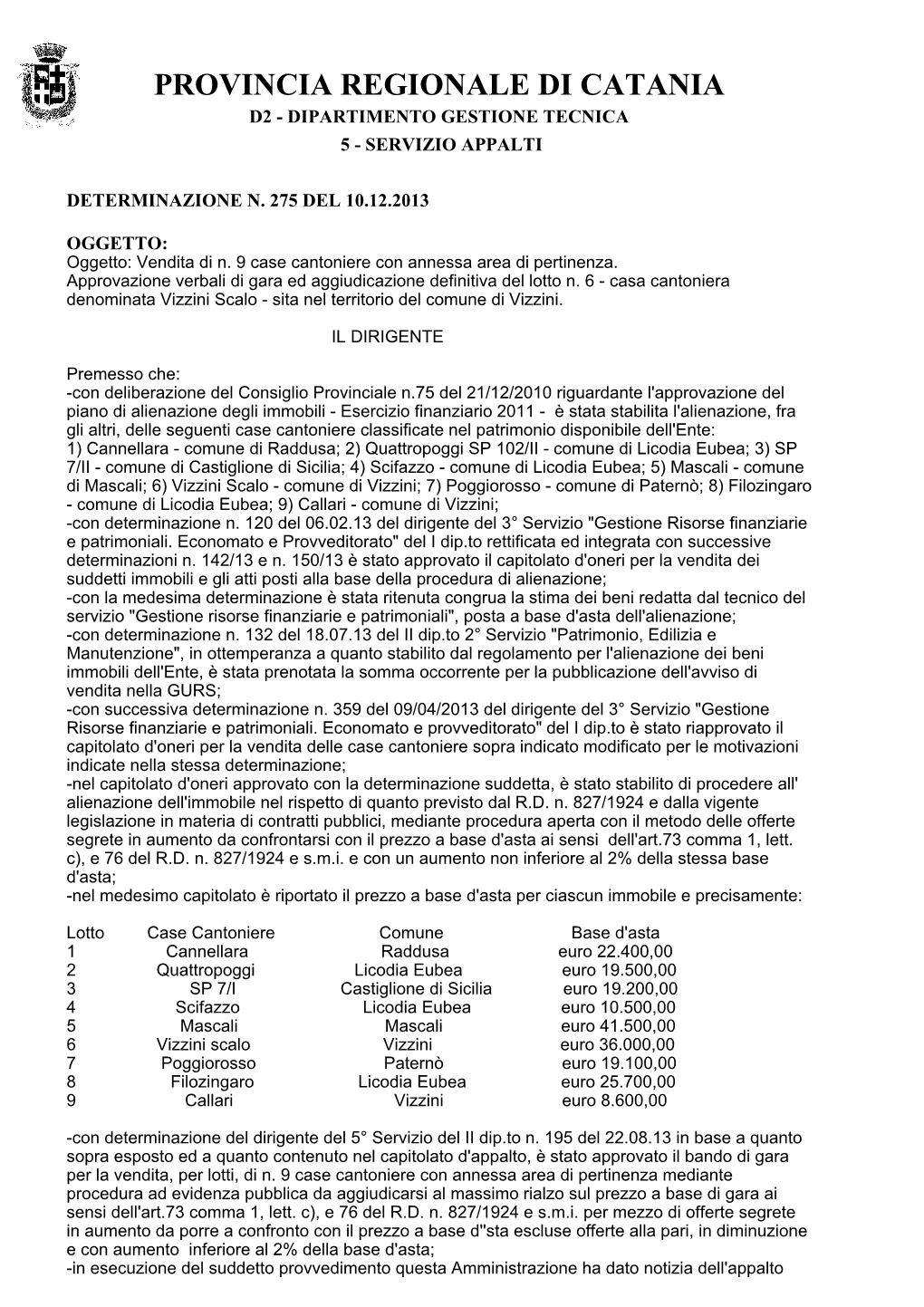 PROVINCIA REGIONALE DI CATANIA
D2 - DIPARTIMENTO GESTIONE TECNICA
5 - SERVIZIO APPALTI

DETERMINAZIONE N. 275 DEL 10.12.2013

OGGETTO:
Oggetto: Vendita di n. 9 case cantoniere con annessa area di pertinenza.
Approvazione verbali di gara ed aggiudicazione definitiva del lotto n. 6 - casa cantoniera denominata Vizzini Scalo - sita nel territorio del comune di Vizzini.

IL DIRIGENTE

Premesso che:
-con deliberazione del Consiglio Provinciale n.75 del 21/12/2010 riguardante l'approvazione del piano di alienazione degli immobili - Esercizio finanziario 2011 - è stata stabilita l'alienazione, fra gli altri, delle seguenti case cantoniere classificate nel patrimonio disponibile dell'Ente:
1) Cannellara - comune di Raddusa; 2) Quattropoggi SP 102/II - comune di Licodia Eubea; 3) SP 7/II - comune di Castiglione di Sicilia; 4) Scifazzo - comune di Licodia Eubea; 5) Mascali - comune di Mascali; 6) Vizzini Scalo - comune di Vizzini; 7) Poggiorosso - comune di Paternò; 8) Filozingaro - comune di Licodia Eubea; 9) Callari - comune di Vizzini;
-con determinazione n. 120 del 06.02.13 del dirigente del 3° Servizio "Gestione Risorse finanziarie e patrimoniali. Economato e Provveditorato" del I dip.to rettificata ed integrata con successive determinazioni n. 142/13 e n. 150/13 è stato approvato il capitolato d'oneri per la vendita dei suddetti immobili e gli atti posti alla base della procedura di alienazione;
-con la medesima determinazione è stata ritenuta congrua la stima dei beni redatta dal tecnico del servizio "Gestione risorse finanziarie e patrimoniali", posta a base d'asta dell'alienazione;
-con determinazione n. 132 del 18.07.13 del II dip.to 2° Servizio "Patrimonio, Edilizia e Manutenzione", in ottemperanza a quanto stabilito dal regolamento per l'alienazione dei beni immobili dell'Ente, è stata prenotata la somma occorrente per la pubblicazione dell'avviso di vendita nella GURS;
-con successiva determinazione n. 359 del 09/04/2013 del dirigente del 3° Servizio "Gestione Risorse finanziarie e patrimoniali. Economato e provveditorato" del I dip.to è stato riapprovato il capitolato d'oneri per la vendita delle case cantoniere sopra indicato modificato per le motivazioni indicate nella stessa determinazione;
-nel capitolato d'oneri approvato con la determinazione suddetta, è stato stabilito di procedere all' alienazione dell'immobile nel rispetto di quanto previsto dal R.D. n. 827/1924 e dalla vigente legislazione in materia di contratti pubblici, mediante procedura aperta con il metodo delle offerte segrete in aumento da confrontarsi con il prezzo a base d'asta ai sensi dell'art.73 comma 1, lett. c), e 76 del R.D. n. 827/1924 e s.m.i. e con un aumento non inferiore al 2% della stessa base d'asta;
-nel medesimo capitolato è riportato il prezzo a base d'asta per ciascun immobile e precisamente:

| Lotto | Case Cantoniere | Comune | Base d'asta |
|---|---|---|---|
| 1 | Cannellara | Raddusa | euro 22.400,00 |
| 2 | Quattropoggi | Licodia Eubea | euro 19.500,00 |
| 3 | SP 7/I | Castiglione di Sicilia | euro 19.200,00 |
| 4 | Scifazzo | Licodia Eubea | euro 10.500,00 |
| 5 | Mascali | Mascali | euro 41.500,00 |
| 6 | Vizzini scalo | Vizzini | euro 36.000,00 |
| 7 | Poggiorosso | Paternò | euro 19.100,00 |
| 8 | Filozingaro | Licodia Eubea | euro 25.700,00 |
| 9 | Callari | Vizzini | euro 8.600,00 |

-con determinazione del dirigente del 5° Servizio del II dip.to n. 195 del 22.08.13 in base a quanto sopra esposto ed a quanto contenuto nel capitolato d'appalto, è stato approvato il bando di gara per la vendita, per lotti, di n. 9 case cantoniere con annessa area di pertinenza mediante procedura ad evidenza pubblica da aggiudicarsi al massimo rialzo sul prezzo a base di gara ai sensi dell'art.73 comma 1, lett. c), e 76 del R.D. n. 827/1924 e s.m.i. per mezzo di offerte segrete in aumento da porre a confronto con il prezzo a base d''sta escluse offerte alla pari, in diminuzione e con aumento inferiore al 2% della base d'asta;
-in esecuzione del suddetto provvedimento questa Amministrazione ha dato notizia dell'appalto